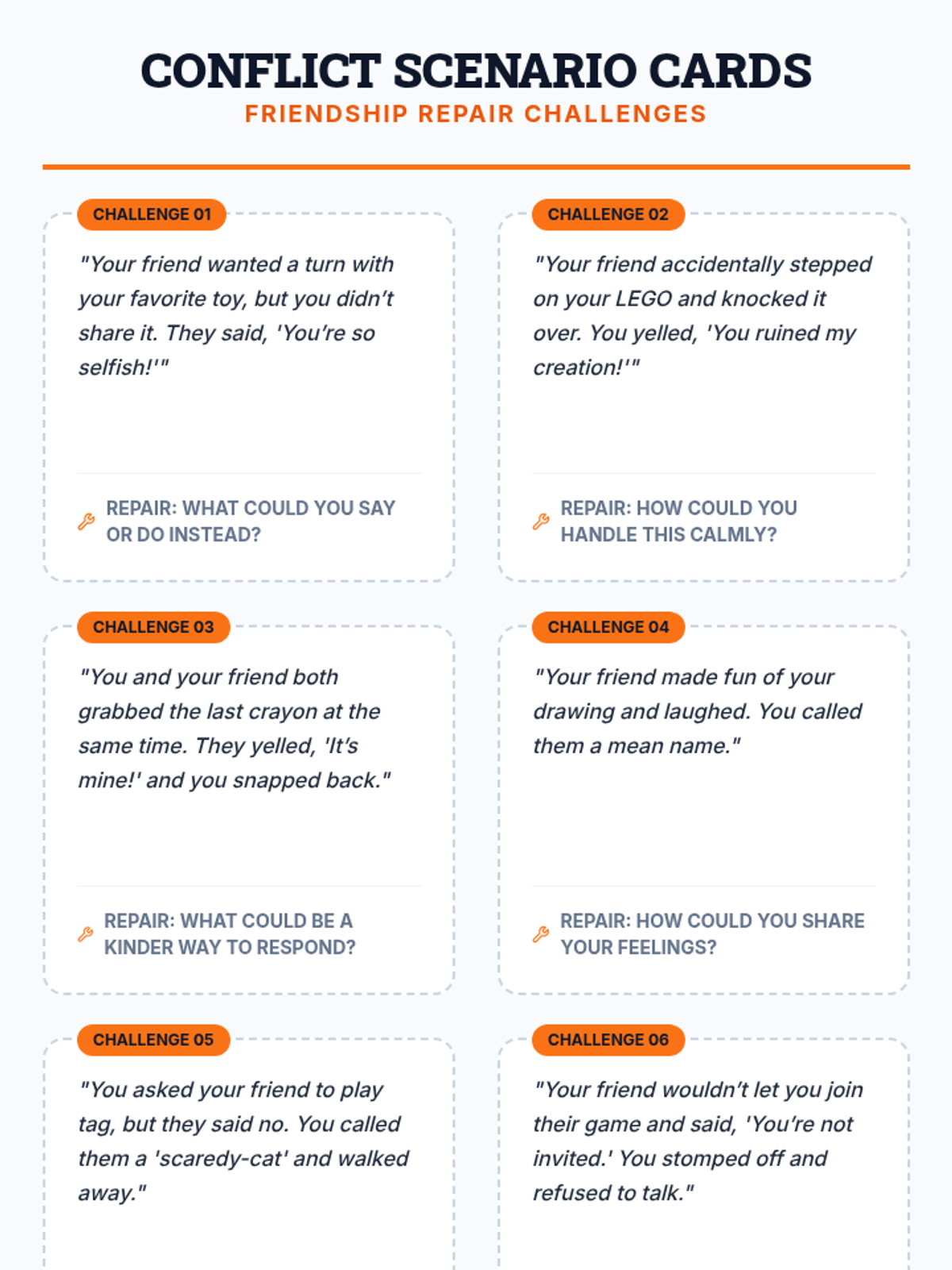 CONFLICT SCENARIO CARDS
FRIENDSHIP REPAIR CHALLENGES

CHALLENGE 01

"Your friend wanted a turn with your favorite toy, but you didn't share it. They said, 'You're so selfish!'"

REPAIR: WHAT COULD YOU SAY OR DO INSTEAD?

CHALLENGE 02

"Your friend accidentally stepped on your LEGO and knocked it over. You yelled, 'You ruined my creation!'"

REPAIR: HOW COULD YOU HANDLE THIS CALMLY?

CHALLENGE 03

"You and your friend both grabbed the last crayon at the same time. They yelled, 'It's mine!' and you snapped back."

REPAIR: WHAT COULD BE A KINDER WAY TO RESPOND?

CHALLENGE 04

"Your friend made fun of your drawing and laughed. You called them a mean name."

REPAIR: HOW COULD YOU SHARE YOUR FEELINGS?

CHALLENGE 05

"You asked your friend to play tag, but they said no. You called them a 'scaredy-cat' and walked away."

CHALLENGE 06

"Your friend wouldn't let you join their game and said, 'You're not invited.' You stomped off and refused to talk."